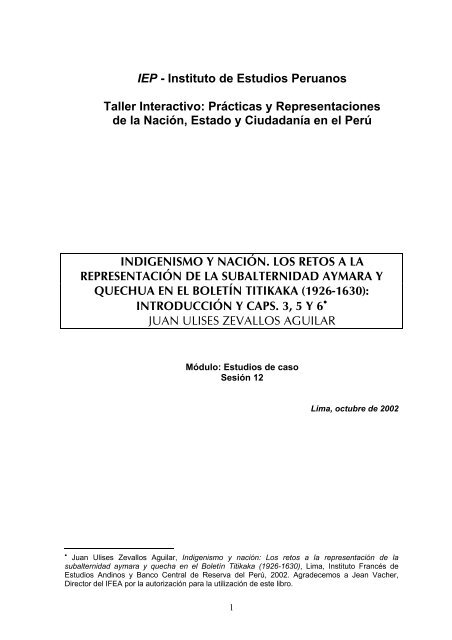 IEP - Instituto de Estudios Peruanos

Taller Interactivo: Prácticas y Representaciones de la Nación, Estado y Ciudadanía en el Perú

INDIGENISMO Y NACIÓN. LOS RETOS A LA REPRESENTACIÓN DE LA SUBALTERNIDAD AYMARA Y QUECHUA EN EL BOLETÍN TITIKAKA (1926-1630): INTRODUCCIÓN Y CAPS. 3, 5 Y 6*
JUAN ULISES ZEVALLOS AGUILAR

Módulo: Estudios de caso
Sesión 12

Lima, octubre de 2002

* Juan Ulises Zevallos Aguilar, Indigenismo y nación: Los retos a la representación de la subalternidad aymara y quecha en el Boletín Titikaka (1926-1630), Lima, Instituto Francés de Estudios Andinos y Banco Central de Reserva del Perú, 2002. Agradecemos a Jean Vacher, Director del IFEA por la autorización para la utilización de este libro.

1